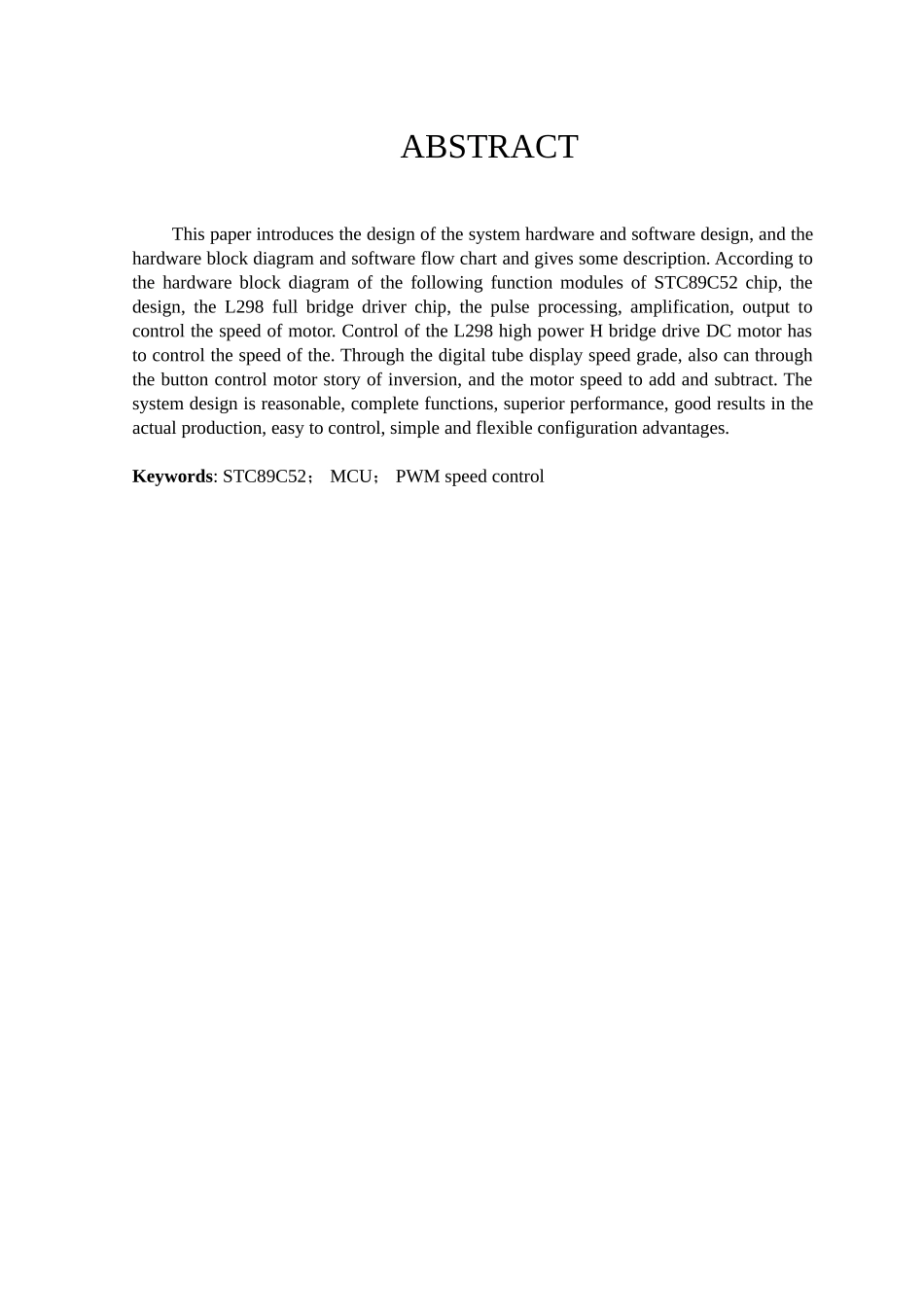 ABSTRACT

This paper introduces the design of the system hardware and software design, and the hardware block diagram and software flow chart and gives some description. According to the hardware block diagram of the following function modules of STC89C52 chip, the design, the L298 full bridge driver chip, the pulse processing, amplification, output to control the speed of motor. Control of the L298 high power H bridge drive DC motor has to control the speed of the. Through the digital tube display speed grade, also can through the button control motor story of inversion, and the motor speed to add and subtract. The system design is reasonable, complete functions, superior performance, good results in the actual production, easy to control, simple and flexible configuration advantages.

**Keywords**: STC89C52； MCU； PWM speed control